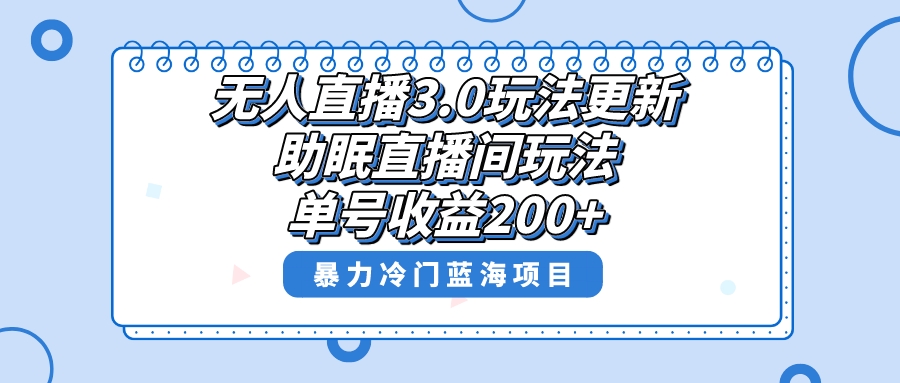 无人直播3.0玩法更新
助眠直播间玩法
单号收益200+

暴力冷门蓝海项目